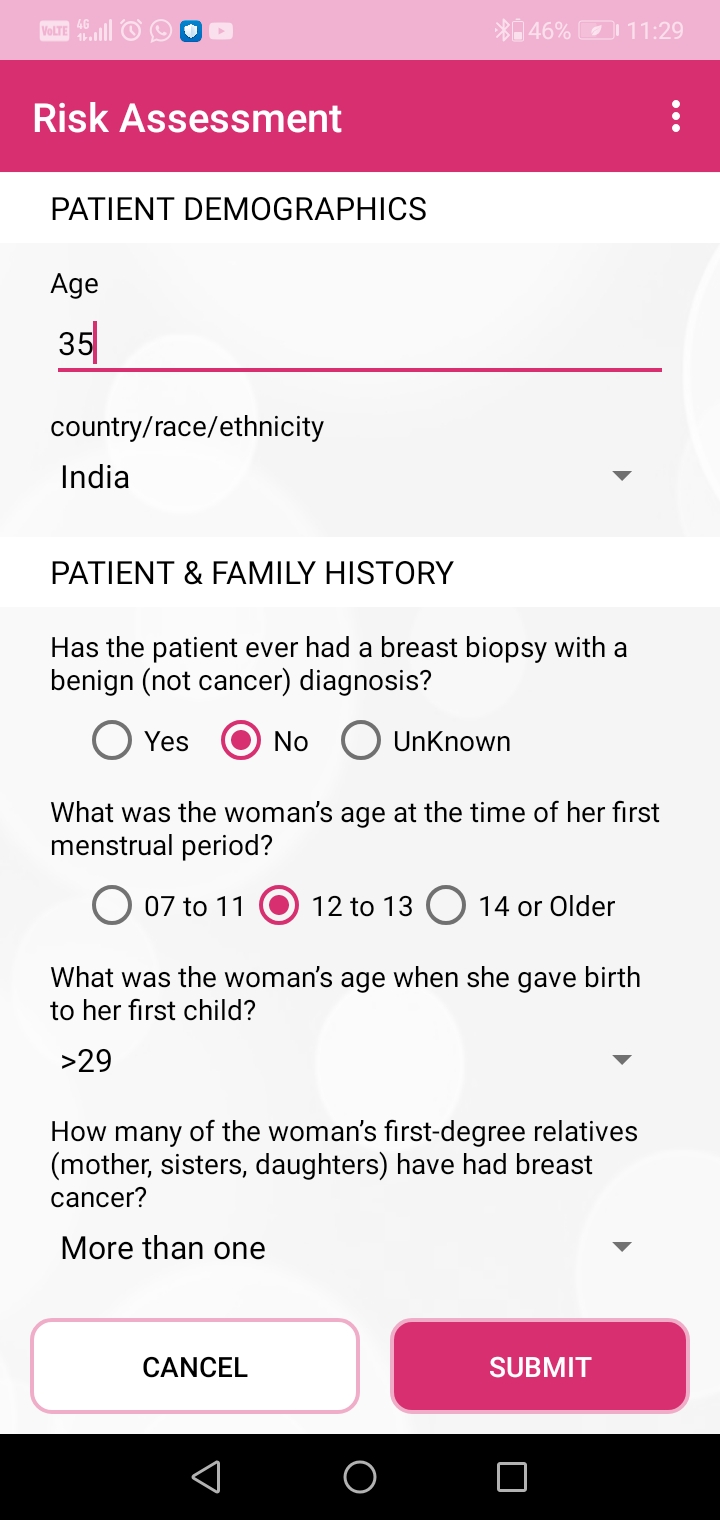 VoLTE 4G 46% 11:29

Risk Assessment

PATIENT DEMOGRAPHICS

Age

35

country/race/ethnicity

India

PATIENT & FAMILY HISTORY

Has the patient ever had a breast biopsy with a benign (not cancer) diagnosis?

Yes No UnKnown

What was the woman's age at the time of her first menstrual period?

07 to 11 12 to 13 14 or Older

What was the woman's age when she gave birth to her first child?

>29

How many of the woman's first-degree relatives (mother, sisters, daughters) have had breast cancer?

More than one

CANCEL

SUBMIT